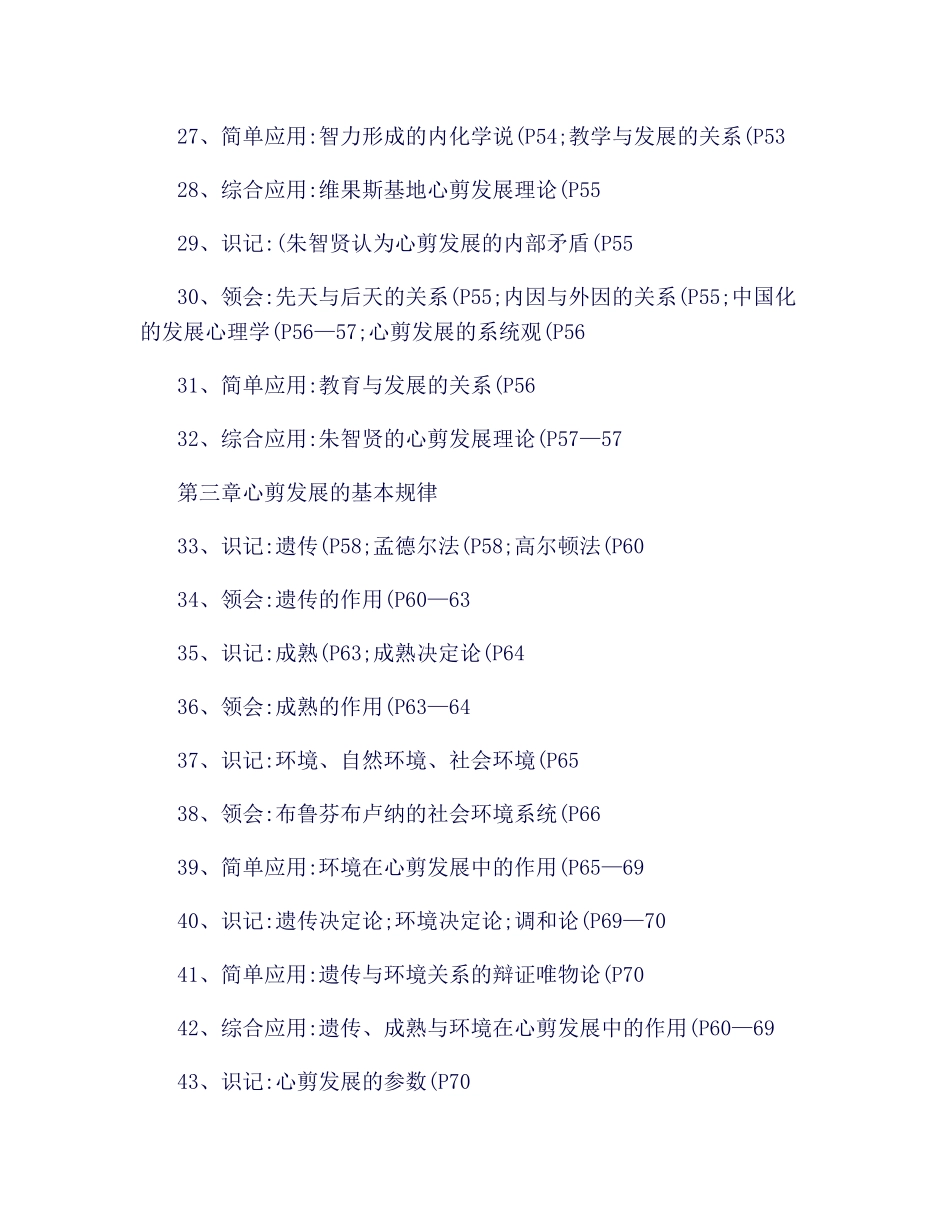 27、简单应用:智力形成的内化学说(P54;教学与发展的关系(P53

28、综合应用:维果斯基地心剪发展理论(P55

29、识记:(朱智贤认为心剪发展的内部矛盾(P55

30、领会:先天与后天的关系(P55;内因与外因的关系(P55;中国化的发展心理学(P56—57;心剪发展的系统观(P56

31、简单应用:教育与发展的关系(P56

32、综合应用:朱智贤的心剪发展理论(P57—57

第三章心剪发展的基本规律

33、识记:遗传(P58;孟德尔法(P58;高尔顿法(P60

34、领会:遗传的作用(P60—63

35、识记:成熟(P63;成熟决定论(P64

36、领会:成熟的作用(P63—64

37、识记:环境、自然环境、社会环境(P65

38、领会:布鲁芬布卢纳的社会环境系统(P66

39、简单应用:环境在心剪发展中的作用(P65—69

40、识记:遗传决定论;环境决定论;调和论(P69—70

41、简单应用:遗传与环境关系的辩证唯物论(P70

42、综合应用:遗传、成熟与环境在心剪发展中的作用(P60—69

43、识记:心剪发展的参数(P70